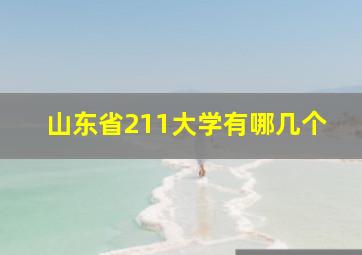 山东省211大学有哪几个